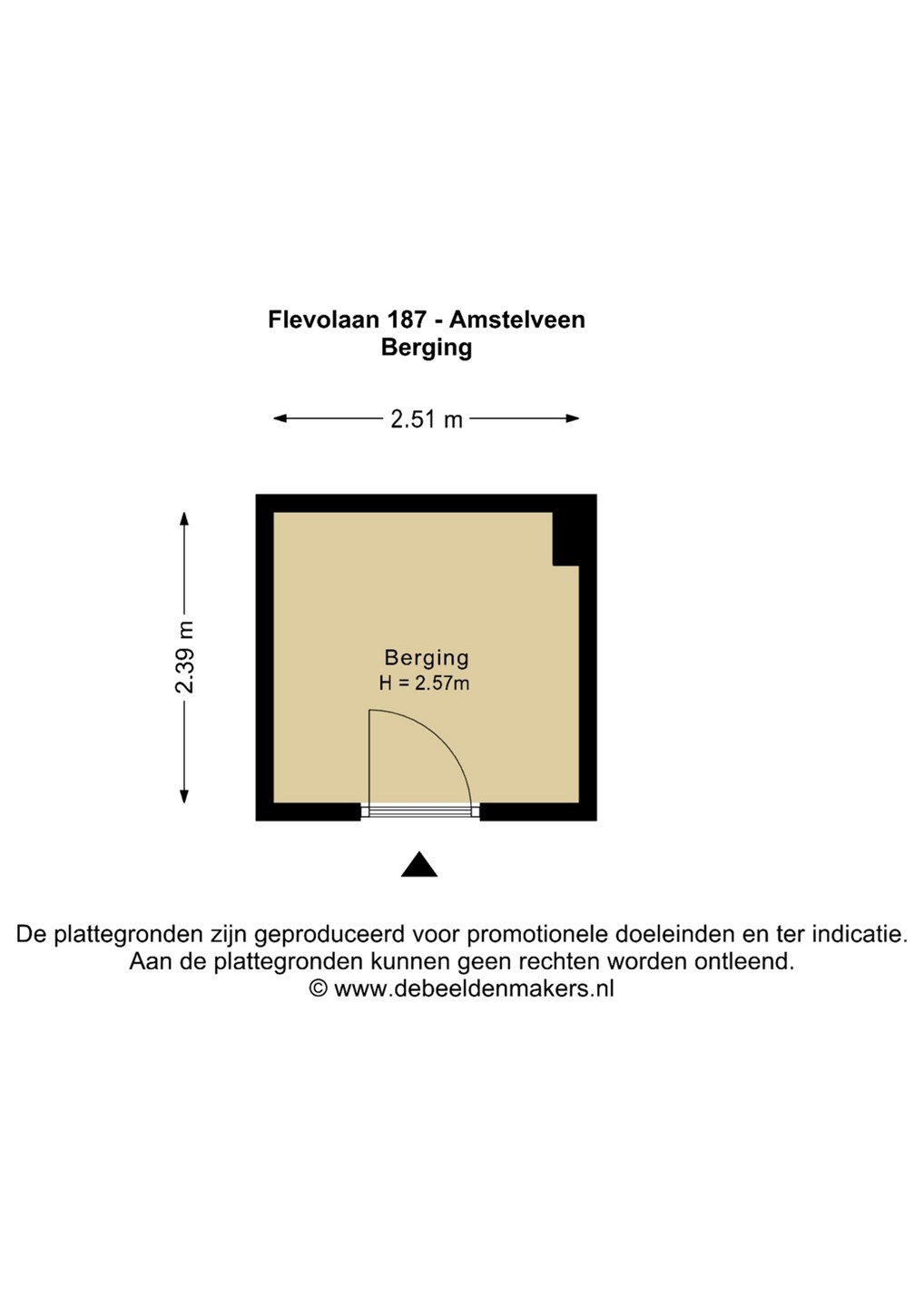 Flevolaan 187 - Amstelveen
Berging

2.51 m

2.39 m

Berging
H = 2.57m

De plattegronden zijn geproduceerd voor promotionele doeleinden en ter indicatie.
Aan de plattegronden kunnen geen rechten worden ontleend.
© www.debeeldenmakers.nl